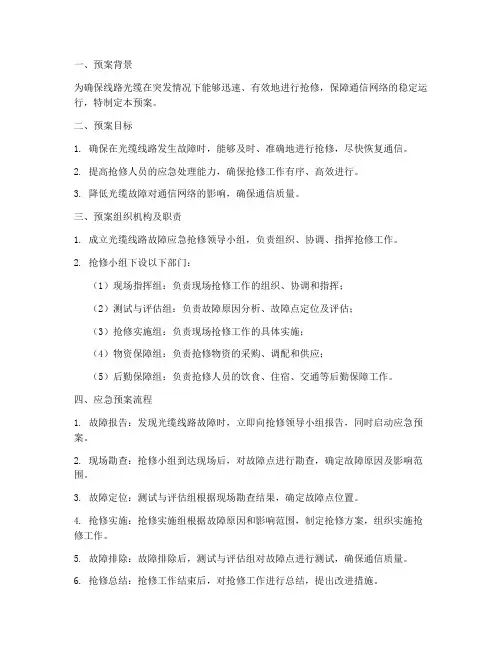 一、预案背景

为确保线路光缆在突发情况下能够迅速、有效地进行抢修，保障通信网络的稳定运行，特制定本预案。

二、预案目标

1. 确保在光缆线路发生故障时，能够及时、准确地进行抢修，尽快恢复通信。

2. 提高抢修人员的应急处理能力，确保抢修工作有序、高效进行。

3. 降低光缆故障对通信网络的影响，确保通信质量。

三、预案组织机构及职责

1. 成立光缆线路故障应急抢修领导小组，负责组织、协调、指挥抢修工作。

2. 抢修小组下设以下部门：

（1）现场指挥组：负责现场抢修工作的组织、协调和指挥；

（2）测试与评估组：负责故障原因分析、故障点定位及评估；

（3）抢修实施组：负责现场抢修工作的具体实施；

（4）物资保障组：负责抢修物资的采购、调配和供应；

（5）后勤保障组：负责抢修人员的饮食、住宿、交通等后勤保障工作。

四、应急预案流程

1. 故障报告：发现光缆线路故障时，立即向抢修领导小组报告，同时启动应急预案。

2. 现场勘查：抢修小组到达现场后，对故障点进行勘查，确定故障原因及影响范围。

3. 故障定位：测试与评估组根据现场勘查结果，确定故障点位置。

4. 抢修实施：抢修实施组根据故障原因和影响范围，制定抢修方案，组织实施抢修工作。

5. 故障排除：故障排除后，测试与评估组对故障点进行测试，确保通信质量。

6. 抢修总结：抢修工作结束后，对抢修工作进行总结，提出改进措施。